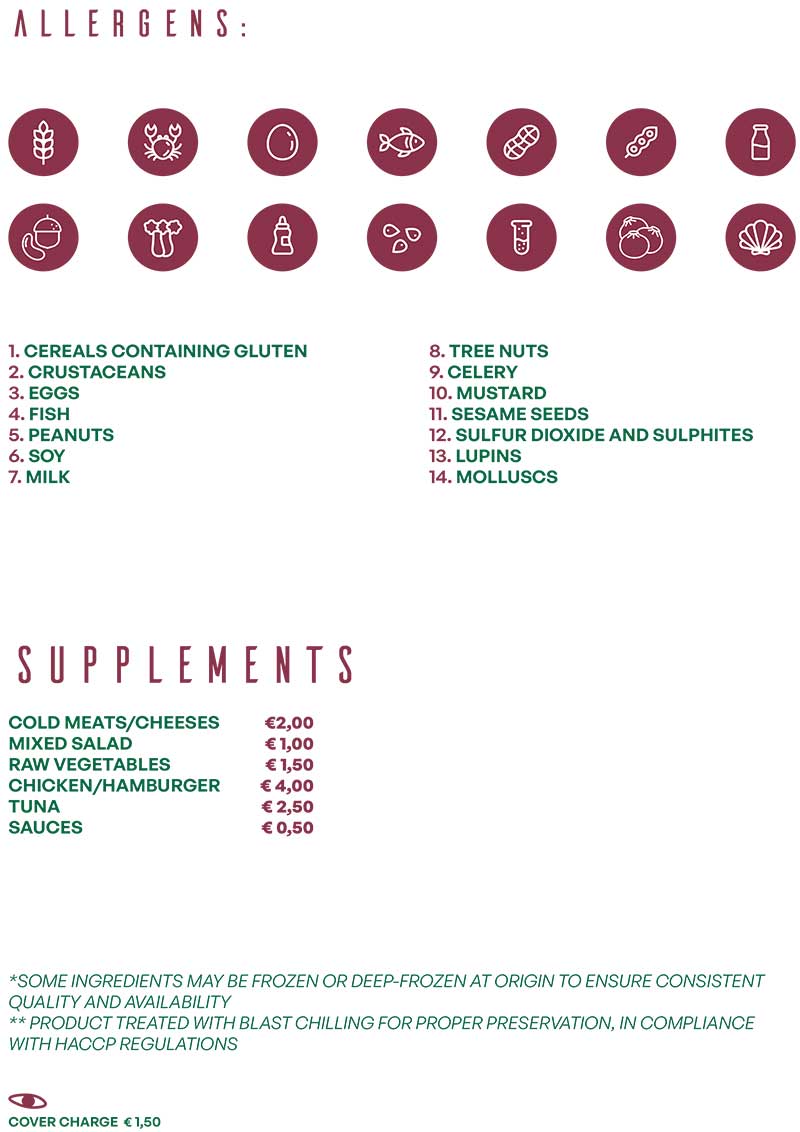 ALLERGENS:

1. CEREALS CONTAINING GLUTEN
2. CRUSTACEANS
3. EGGS
4. FISH
5. PEANUTS
6. SOY
7. MILK

8. TREE NUTS
9. CELERY
10. MUSTARD
11. SESAME SEEDS
12. SULFUR DIOXIDE AND SULPHITES
13. LUPINS
14. MOLLUSCS

SUPPLEMENTS

COLD MEATS/CHEESES €2,00
MIXED SALAD € 1,00
RAW VEGETABLES € 1,50
CHICKEN/HAMBURGER € 4,00
TUNA € 2,50
SAUCES € 0,50

*SOME INGREDIENTS MAY BE FROZEN OR DEEP-FROZEN AT ORIGIN TO ENSURE CONSISTENT QUALITY AND AVAILABILITY
** PRODUCT TREATED WITH BLAST CHILLING FOR PROPER PRESERVATION, IN COMPLIANCE WITH HACCP REGULATIONS

COVER CHARGE € 1,50